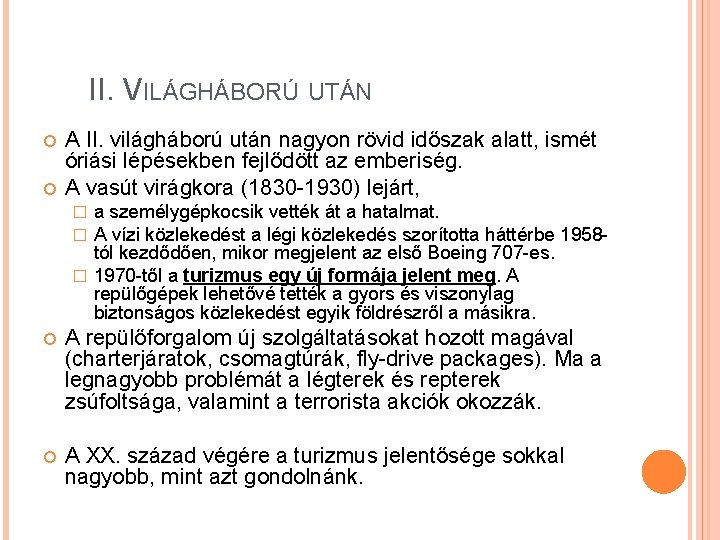 II. VILÁGHÁBORÚ UTÁN

A II. világháború után nagyon rövid időszak alatt, ismét óriási lépésekben fejlődött az emberiség.

A vasút virágkora (1830-1930) lejárt,

a személygépkocsik vették át a hatalmat.

A vízi közlekedést a légi közlekedés szorította háttérbe 1958-tól kezdődően, mikor megjelent az első Boeing 707-es.

1970-től a turizmus egy új formája jelent meg. A repülőgépek lehetővé tették a gyors és viszonylag biztonságos közlekedést egyik földrészről a másikra.

A repülőforgalom új szolgáltatásokat hozott magával (charterjáratok, csomagtúrák, fly-drive packages). Ma a legnagyobb problémát a légterek és repterek zsúfoltsága, valamint a terrorista akciók okozzák.

A XX. század végére a turizmus jelentősége sokkal nagyobb, mint azt gondolnánk.